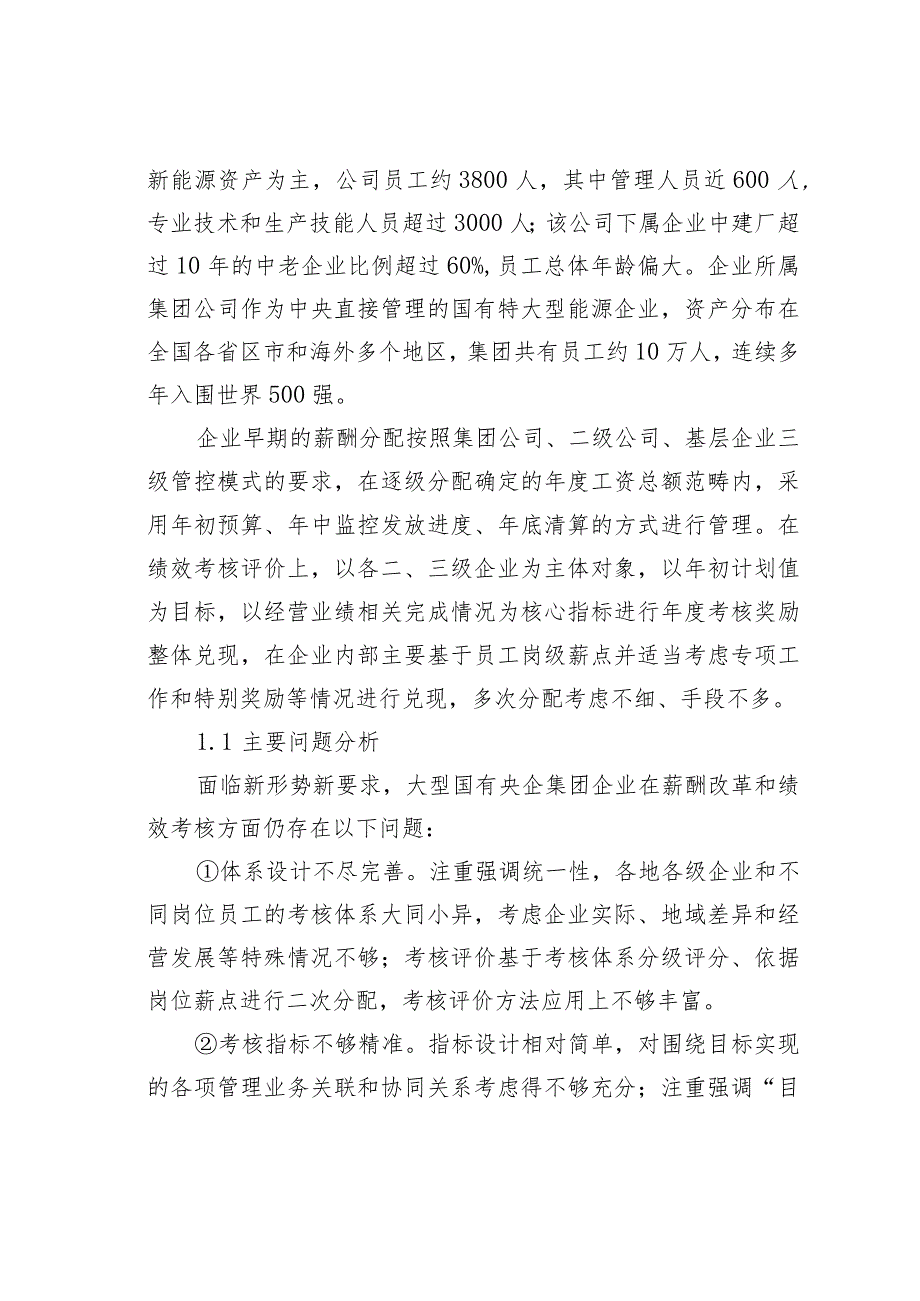 新能源资产为主，公司员工约3800人，其中管理人员近600人，专业技术和生产技能人员超过3000人；该公司下属企业中建厂超过10年的中老企业比例超过60%，员工总体年龄偏大。企业所属集团公司作为中央直接管理的国有特大型能源企业，资产分布在全国各省区市和海外多个地区，集团共有员工约10万人，连续多年入围世界500强。

企业早期的薪酬分配按照集团公司、二级公司、基层企业三级管控模式的要求，在逐级分配确定的年度工资总额范畴内，采用年初预算、年中监控发放进度、年底清算的方式进行管理。在绩效考核评价上，以各二、三级企业为主体对象，以年初计划值为目标，以经营业绩相关完成情况为核心指标进行年度考核奖励整体兑现，在企业内部主要基于员工岗级薪点并适当考虑专项工作和特别奖励等情况进行兑现，多次分配考虑不细、手段不多。

1.1 主要问题分析

面临新形势新要求，大型国有央企集团企业在薪酬改革和绩效考核方面仍存在以下问题：

①体系设计不尽完善。注重强调统一性，各地各级企业和不同岗位员工的考核体系大同小异，考虑企业实际、地域差异和经营发展等特殊情况不够；考核评价基于考核体系分级评分、依据岗位薪点进行二次分配，考核评价方法应用上不够丰富。

②考核指标不够精准。指标设计相对简单，对围绕目标实现的各项管理业务关联和协同关系考虑得不够充分；注重强调“目